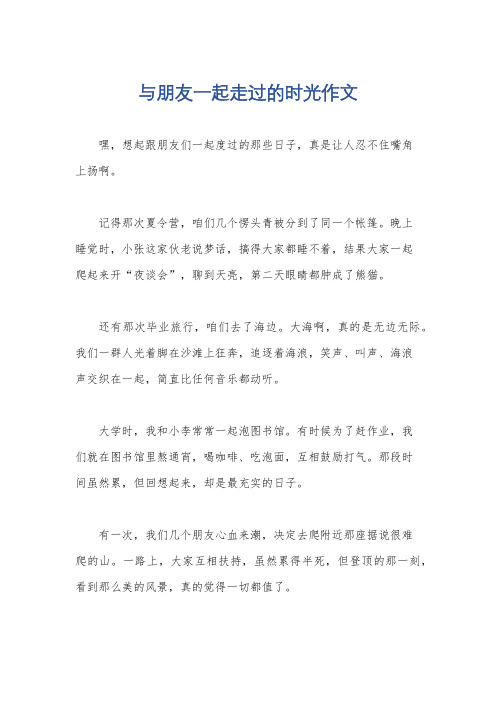 与朋友一起走过的时光作文

嘿，想起跟朋友们一起度过的那些日子，真是让人忍不住嘴角上扬啊。

记得那次夏令营，咱们几个愣头青被分到了同一个帐篷。晚上睡觉时，小张这家伙老说梦话，搞得大家都睡不着，结果大家一起爬起来开“夜谈会”，聊到天亮，第二天眼睛都肿成了熊猫。

还有那次毕业旅行，咱们去了海边。大海啊，真的是无边无际。我们一群人光着脚在沙滩上狂奔，追逐着海浪，笑声、叫声、海浪声交织在一起，简直比任何音乐都动听。

大学时，我和小李常常一起泡图书馆。有时候为了赶作业，我们就在图书馆里熬通宵，喝咖啡、吃泡面，互相鼓励打气。那段时间虽然累，但回想起来，却是最充实的日子。

有一次，我们几个朋友心血来潮，决定去爬附近那座据说很难爬的山。一路上，大家互相扶持，虽然累得半死，但登顶的那一刻，看到那么美的风景，真的觉得一切都值了。